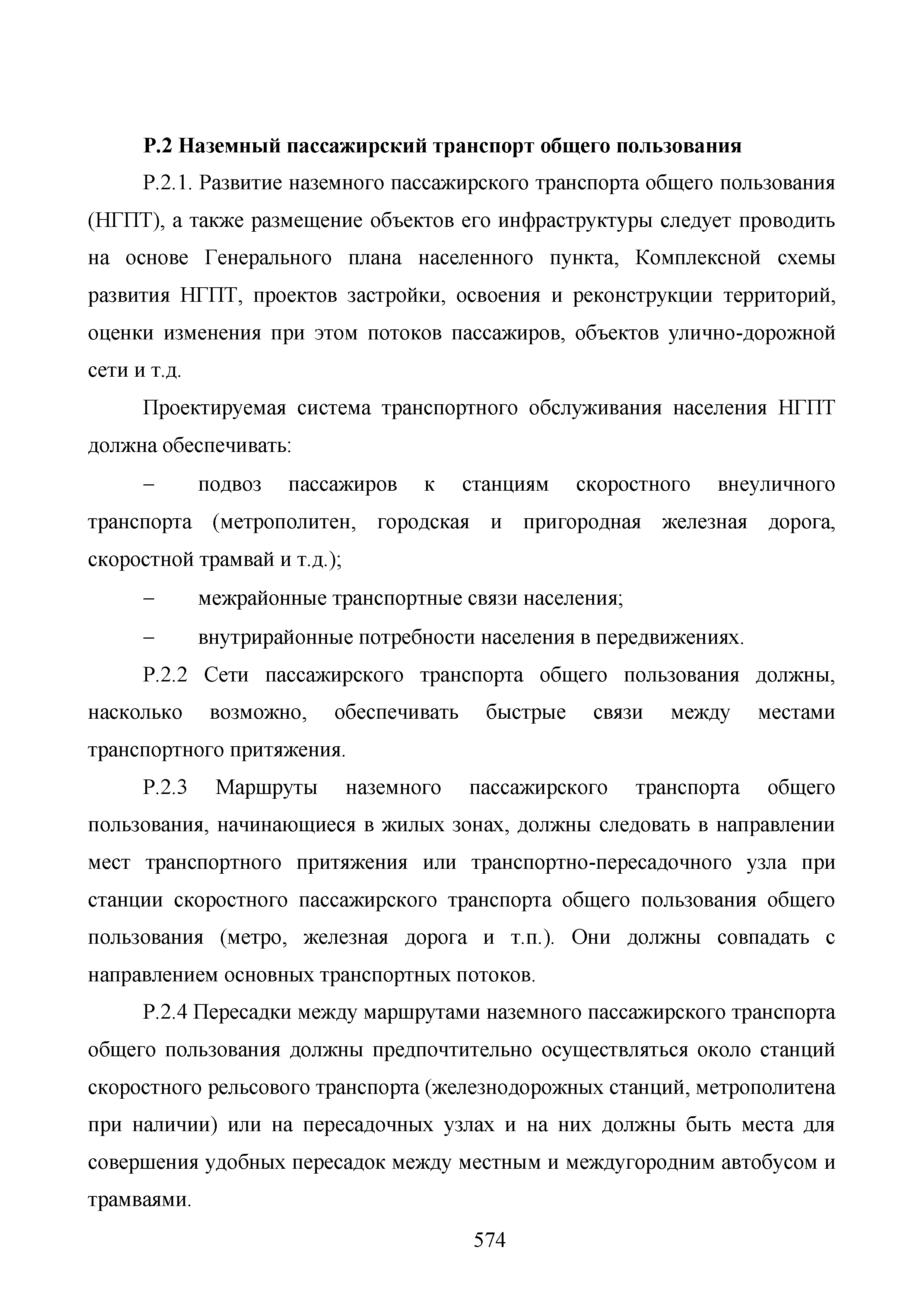 Р.2 Наземный пассажирский транспорт общего пользования

Р.2.1. Развитие наземного пассажирского транспорта общего пользования (НГПТ), а также размещение объектов его инфраструктуры следует проводить на основе Генерального плана населенного пункта, Комплексной схемы развития НГПТ, проектов застройки, освоения и реконструкции территорий, оценки изменения при этом потоков пассажиров, объектов улично-дорожной сети и т.д.

Проектируемая система транспортного обслуживания населения НГПТ должна обеспечивать:

– подвоз пассажиров к станциям скоростного внеуличного транспорта (метрополитен, городская и пригородная железная дорога, скоростной трамвай и т.д.);

– межрайонные транспортные связи населения;

– внутрирайонные потребности населения в передвижениях.

Р.2.2 Сети пассажирского транспорта общего пользования должны, насколько возможно, обеспечивать быстрые связи между местами транспортного притяжения.

Р.2.3 Маршруты наземного пассажирского транспорта общего пользования, начинающиеся в жилых зонах, должны следовать в направлении мест транспортного притяжения или транспортно-пересадочного узла при станции скоростного пассажирского транспорта общего пользования общего пользования (метро, железная дорога и т.п.). Они должны совпадать с направлением основных транспортных потоков.

Р.2.4 Пересадки между маршрутами наземного пассажирского транспорта общего пользования должны предпочтительно осуществляться около станций скоростного рельсового транспорта (железнодорожных станций, метрополитена при наличии) или на пересадочных узлах и на них должны быть места для совершения удобных пересадок между местным и междугородним автобусом и трамваями.

574